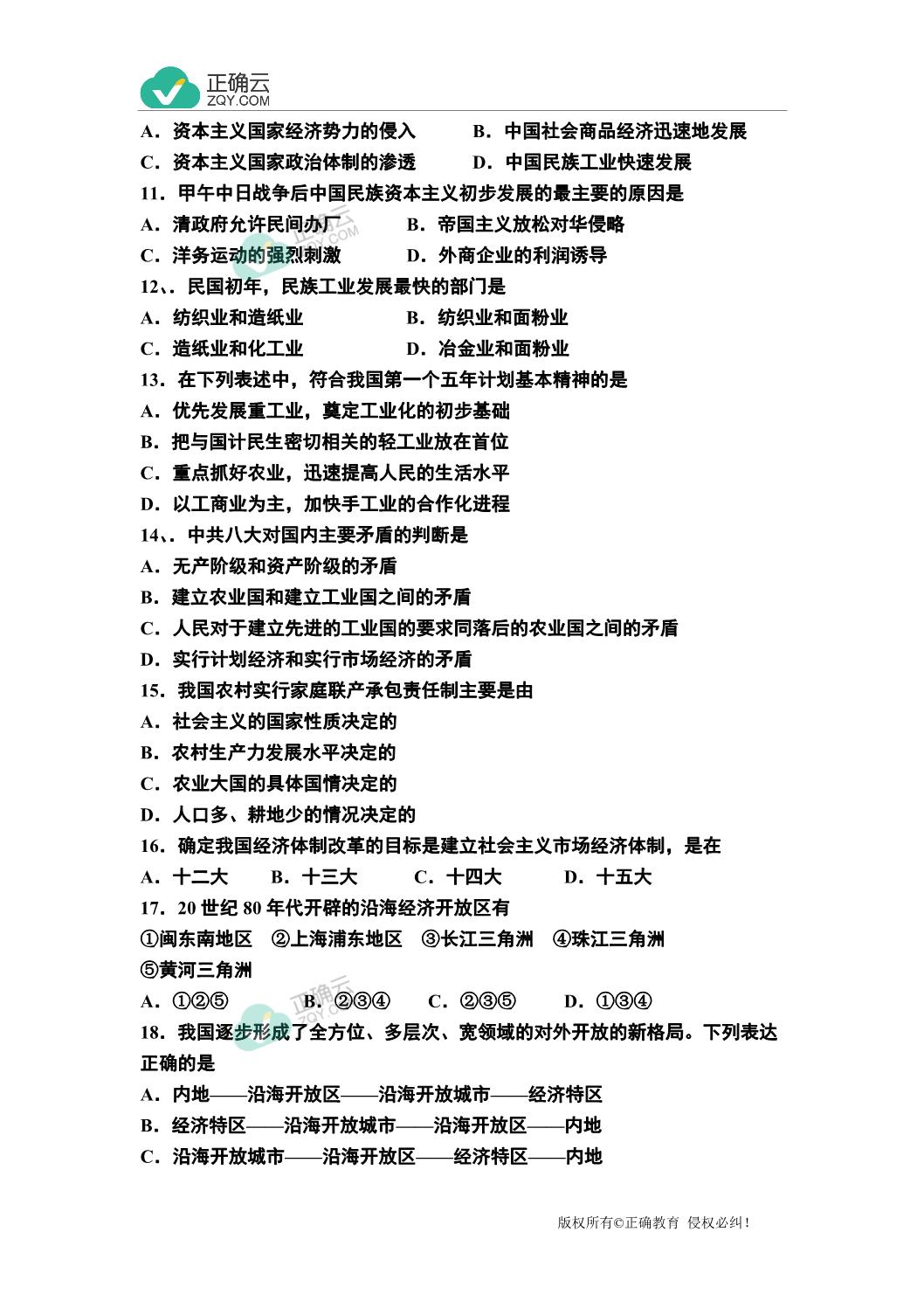 正确云
ZQY.COM

A．资本主义国家经济势力的侵入　　B．中国社会商品经济迅速地发展
C．资本主义国家政治体制的渗透　　D．中国民族工业快速发展
11．甲午中日战争后中国民族资本主义初步发展的最主要的原因是
A．清政府允许民间办厂　　B．帝国主义放松对华侵略
C．洋务运动的强烈刺激　　D．外商企业的利润诱导
12、．民国初年，民族工业发展最快的部门是
A．纺织业和造纸业　　B．纺织业和面粉业
C．造纸业和化工业　　D．冶金业和面粉业
13．在下列表述中，符合我国第一个五年计划基本精神的是
A．优先发展重工业，奠定工业化的初步基础
B．把与国计民生密切相关的轻工业放在首位
C．重点抓好农业，迅速提高人民的生活水平
D．以工商业为主，加快手工业的合作化进程
14、．中共八大对国内主要矛盾的判断是
A．无产阶级和资产阶级的矛盾
B．建立农业国和建立工业国之间的矛盾
C．人民对于建立先进的工业国的要求同落后的农业国之间的矛盾
D．实行计划经济和实行市场经济的矛盾
15．我国农村实行家庭联产承包责任制主要是由
A．社会主义的国家性质决定的
B．农村生产力发展水平决定的
C．农业大国的具体国情决定的
D．人口多、耕地少的情况决定的
16．确定我国经济体制改革的目标是建立社会主义市场经济体制，是在
A．十二大　　B．十三大　　C．十四大　　D．十五大
17．20 世纪 80 年代开辟的沿海经济开放区有
①闽东南地区　②上海浦东地区　③长江三角洲　④珠江三角洲
⑤黄河三角洲
A．①②⑤　　B．②③④　　C．②③⑤　　D．①③④
18．我国逐步形成了全方位、多层次、宽领域的对外开放的新格局。下列表达正确的是
A．内地——沿海开放区——沿海开放城市——经济特区
B．经济特区——沿海开放城市——沿海开放区——内地
C．沿海开放城市——沿海开放区——经济特区——内地

版权所有©正确教育 侵权必纠！